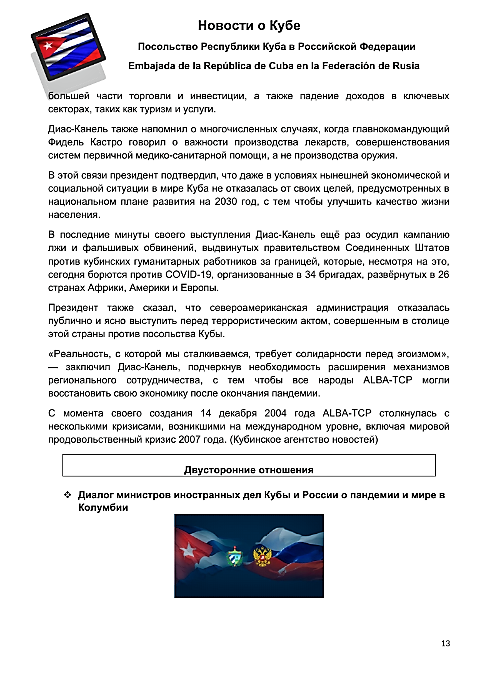 Новости о Кубе

Посольство Республики Куба в Российской Федерации

Embajada de la República de Cuba en la Federación de Rusia

большей части торговли и инвестиции, а также падение доходов в ключевых секторах, таких как туризм и услуги.

Диас-Канель также напомнил о многочисленных случаях, когда главнокомандующий Фидель Кастро говорил о важности производства лекарств, совершенствования систем первичной медико-санитарной помощи, а не производства оружия.

В этой связи президент подтвердил, что даже в условиях нынешней экономической и социальной ситуации в мире Куба не отказалась от своих целей, предусмотренных в национальном плане развития на 2030 год, с тем чтобы улучшить качество жизни населения.

В последние минуты своего выступления Диас-Канель ещё раз осудил кампанию лжи и фальшивых обвинений, выдвинутых правительством Соединенных Штатов против кубинских гуманитарных работников за границей, которые, несмотря на это, сегодня борются против COVID-19, организованные в 34 бригадах, развёрнутых в 26 странах Африки, Америки и Европы.

Президент также сказал, что североамериканская администрация отказалась публично и ясно выступить перед террористическим актом, совершенным в столице этой страны против посольства Кубы.

«Реальность, с которой мы сталкиваемся, требует солидарности перед эгоизмом», — заключил Диас-Канель, подчеркнув необходимость расширения механизмов регионального сотрудничества, с тем чтобы все народы ALBA-TCP могли восстановить свою экономику после окончания пандемии.

С момента своего создания 14 декабря 2004 года ALBA-TCP столкнулась с несколькими кризисами, возникшими на международном уровне, включая мировой продовольственный кризис 2007 года. (Кубинское агентство новостей)

Двусторонние отношения

❖ Диалог министров иностранных дел Кубы и России о пандемии и мире в Колумбии

13